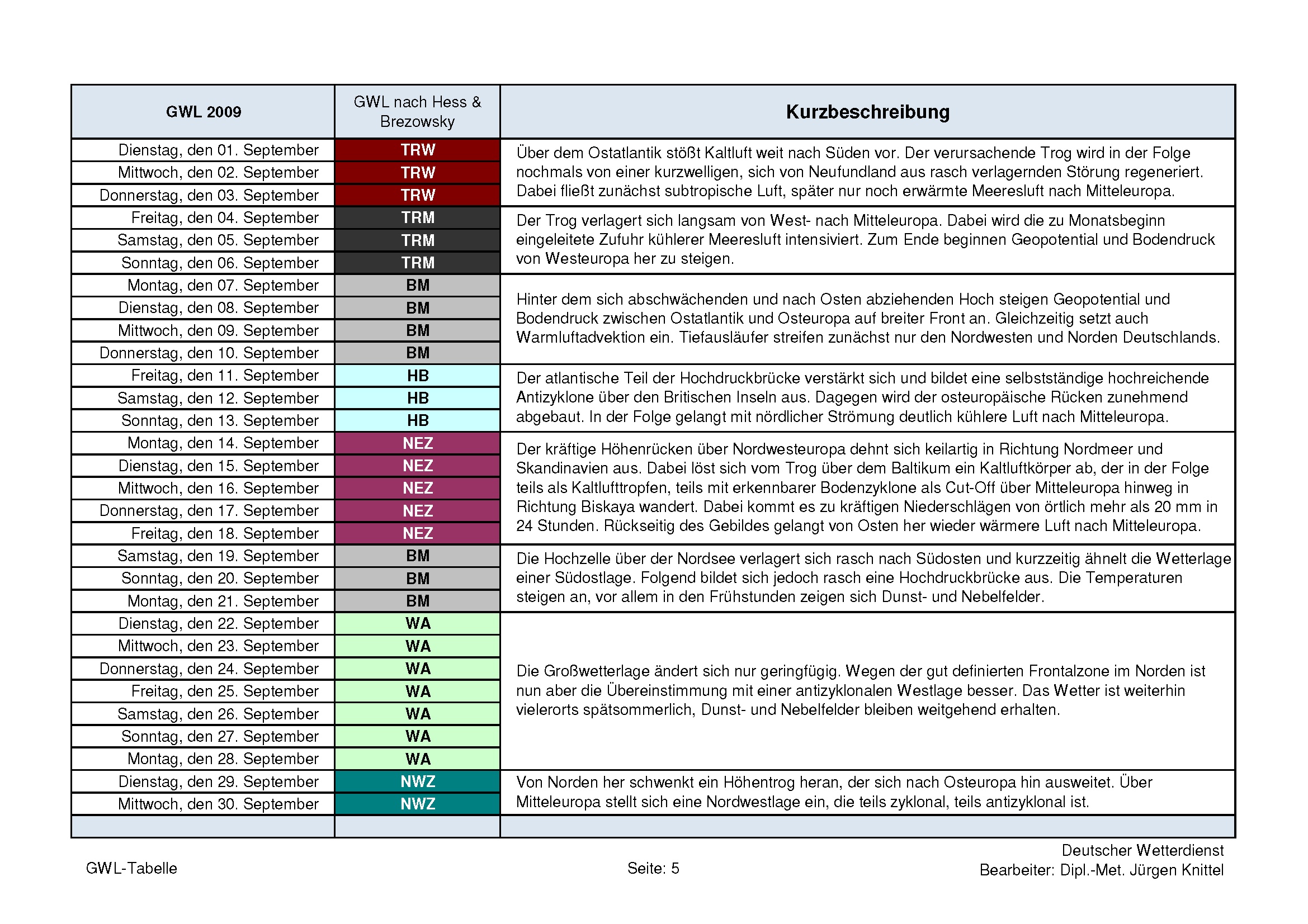 | GWL 2009 | GWL nach Hess & Brezowsky | Kurzbeschreibung |
|---|---|---|
| Dienstag, den 01. September | TRW | Über dem Ostatlantik stößt Kaltluft weit nach Süden vor. Der verursachende Trog wird in der Folge nochmals von einer kurzwelligen, sich von Neufundland aus rasch verlagernden Störung regeneriert. Dabei fließt zunächst subtropische Luft, später nur noch erwärmte Meeresluft nach Mitteleuropa. |
| Mittwoch, den 02. September | TRW | |
| Donnerstag, den 03. September | TRW | |
| Freitag, den 04. September | TRM | Der Trog verlagert sich langsam von West- nach Mitteleuropa. Dabei wird die zu Monatsbeginn eingeleitete Zufuhr kühlerer Meeresluft intensiviert. Zum Ende beginnen Geopotential und Bodendruck von Westeuropa her zu steigen. |
| Samstag, den 05. September | TRM | |
| Sonntag, den 06. September | TRM | |
| Montag, den 07. September | BM | Hinter dem sich abschwächenden und nach Osten abziehenden Hoch steigen Geopotential und Bodendruck zwischen Ostatlantik und Osteuropa auf breiter Front an. Gleichzeitig setzt auch Warmluftadvektion ein. Tiefausläufer streifen zunächst nur den Nordwesten und Norden Deutschlands. |
| Dienstag, den 08. September | BM | |
| Mittwoch, den 09. September | BM | |
| Donnerstag, den 10. September | BM | |
| Freitag, den 11. September | HB | Der atlantische Teil der Hochdruckbrücke verstärkt sich und bildet eine selbstständige hochreichende Antizyklone über den Britischen Inseln aus. Dagegen wird der osteuropäische Rücken zunehmend abgebaut. In der Folge gelangt mit nördlicher Strömung deutlich kühlere Luft nach Mitteleuropa. |
| Samstag, den 12. September | HB | |
| Sonntag, den 13. September | HB | |
| Montag, den 14. September | NEZ | Der kräftige Höhenrücken über Nordwesteuropa dehnt sich keilartig in Richtung Nordmeer und Skandinavien aus. Dabei löst sich vom Trog über dem Baltikum ein Kaltluftkörper ab, der in der Folge teils als Kaltlufttropfen, teils mit erkennbarer Bodenzyklone als Cut-Off über Mitteleuropa hinweg in Richtung Biskaya wandert. Dabei kommt es zu kräftigen Niederschlägen von örtlich mehr als 20 mm in 24 Stunden. Rückseitig des Gebildes gelangt von Osten her wieder wärmere Luft nach Mitteleuropa. |
| Dienstag, den 15. September | NEZ | |
| Mittwoch, den 16. September | NEZ | |
| Donnerstag, den 17. September | NEZ | |
| Freitag, den 18. September | NEZ | |
| Samstag, den 19. September | BM | Die Hochzelle über der Nordsee verlagert sich rasch nach Südosten und kurzzeitig ähnelt die Wetterlage einer Südostlage. Folgend bildet sich jedoch rasch eine Hochdruckbrücke aus. Die Temperaturen steigen an, vor allem in den Frühstunden zeigen sich Dunst- und Nebelfelder. |
| Sonntag, den 20. September | BM | |
| Montag, den 21. September | BM | |
| Dienstag, den 22. September | WA | Die Großwetterlage ändert sich nur geringfügig. Wegen der gut definierten Frontalzone im Norden ist nun aber die Übereinstimmung mit einer antizyklonalen Westlage besser. Das Wetter ist weiterhin vielerorts spätsommerlich, Dunst- und Nebelfelder bleiben weitgehend erhalten. |
| Mittwoch, den 23. September | WA | |
| Donnerstag, den 24. September | WA | |
| Freitag, den 25. September | WA | |
| Samstag, den 26. September | WA | |
| Sonntag, den 27. September | WA | |
| Montag, den 28. September | WA | |
| Dienstag, den 29. September | NWZ | Von Norden her schwenkt ein Höhentrog heran, der sich nach Osteuropa hin ausweitet. Über Mitteleuropa stellt sich eine Nordwestlage ein, die teils zyklonal, teils antizyklonal ist. |
| Mittwoch, den 30. September | NWZ | |

GWL-Tabelle

Seite: 5

Deutscher Wetterdienst
Bearbeiter: Dipl.-Met. Jürgen Knittel